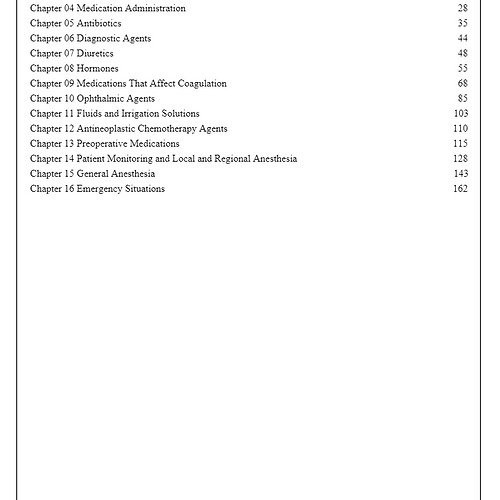 Chapter 04 Medication Administration 28
Chapter 05 Antibiotics 35
Chapter 06 Diagnostic Agents 44
Chapter 07 Diuretics 48
Chapter 08 Hormones 55
Chapter 09 Medications That Affect Coagulation 68
Chapter 10 Ophthalmic Agents 85
Chapter 11 Fluids and Irrigation Solutions 103
Chapter 12 Antineoplastic Chemotherapy Agents 110
Chapter 13 Preoperative Medications 115
Chapter 14 Patient Monitoring and Local and Regional Anesthesia 128
Chapter 15 General Anesthesia 143
Chapter 16 Emergency Situations 162